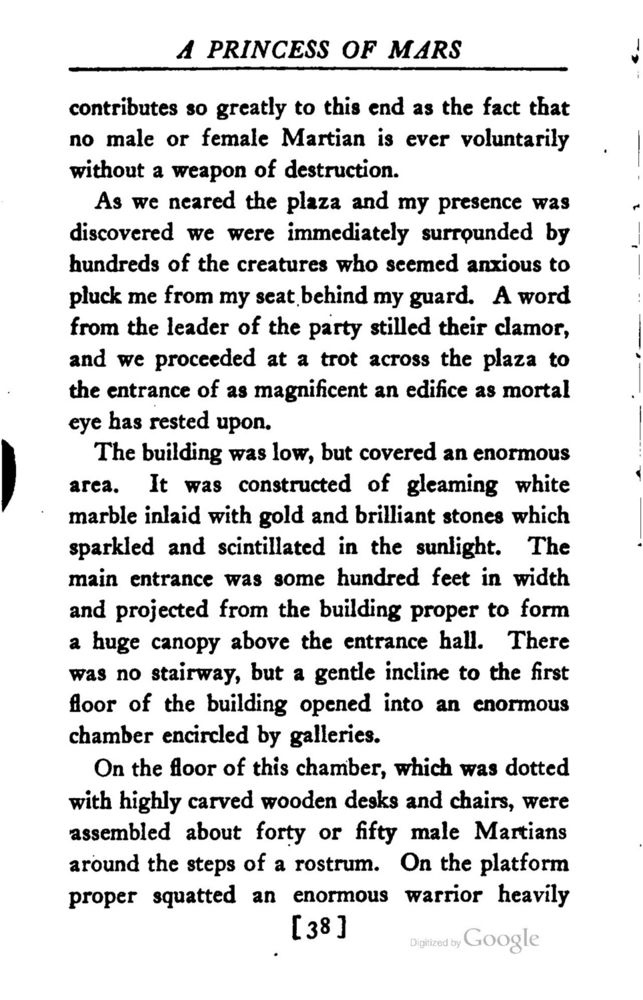 A PRINCESS OF MARS

contributes so greatly to this end as the fact that no male or female Martian is ever voluntarily without a weapon of destruction.

As we neared the plaza and my presence was discovered we were immediately surrounded by hundreds of the creatures who seemed anxious to pluck me from my seat behind my guard. A word from the leader of the party stilled their clamor, and we proceeded at a trot across the plaza to the entrance of as magnificent an edifice as mortal eye has rested upon.

The building was low, but covered an enormous area. It was constructed of gleaming white marble inlaid with gold and brilliant stones which sparkled and scintillated in the sunlight. The main entrance was some hundred feet in width and projected from the building proper to form a huge canopy above the entrance hall. There was no stairway, but a gentle incline to the first floor of the building opened into an enormous chamber encircled by galleries.

On the floor of this chamber, which was dotted with highly carved wooden desks and chairs, were assembled about forty or fifty male Martians around the steps of a rostrum. On the platform proper squatted an enormous warrior heavily

[38]

Digitized by Google